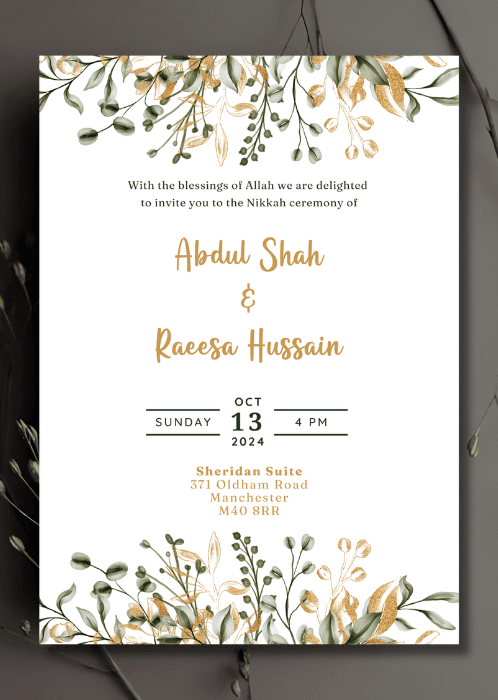 With the blessings of Allah we are delighted to invite you to the Nikkah ceremony of

Abdul Shah
&
Raeesa Hussain

SUNDAY
OCT
13
2024
4 PM

Sheridan Suite
371 Oldham Road
Manchester
M40 8RR